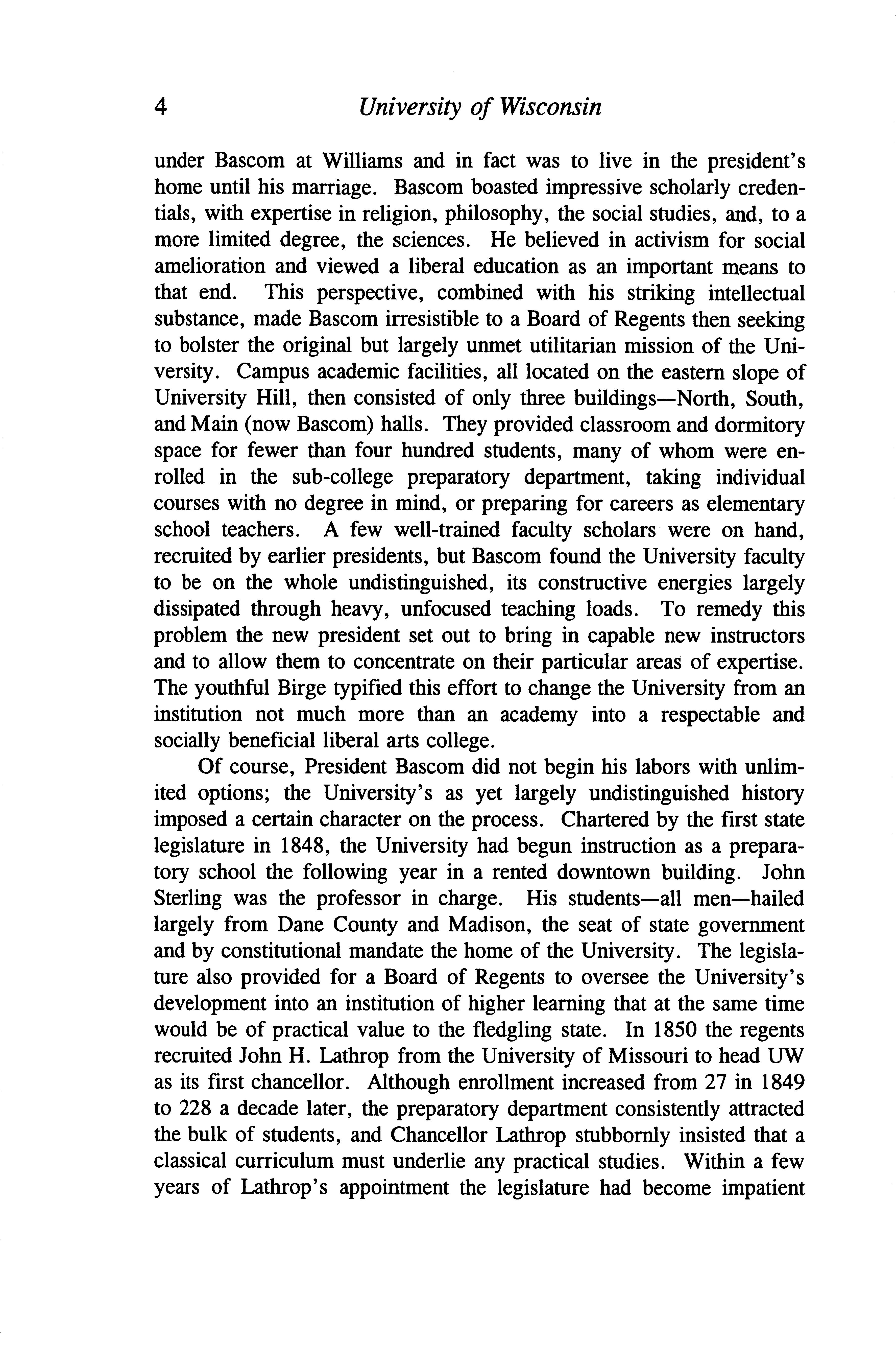 4 University of Wisconsin

under Bascom at Williams and in fact was to live in the president's home until his marriage. Bascom boasted impressive scholarly credentials, with expertise in religion, philosophy, the social studies, and, to a more limited degree, the sciences. He believed in activism for social amelioration and viewed a liberal education as an important means to that end. This perspective, combined with his striking intellectual substance, made Bascom irresistible to a Board of Regents then seeking to bolster the original but largely unmet utilitarian mission of the University. Campus academic facilities, all located on the eastern slope of University Hill, then consisted of only three buildings—North, South, and Main (now Bascom) halls. They provided classroom and dormitory space for fewer than four hundred students, many of whom were enrolled in the sub-college preparatory department, taking individual courses with no degree in mind, or preparing for careers as elementary school teachers. A few well-trained faculty scholars were on hand, recruited by earlier presidents, but Bascom found the University faculty to be on the whole undistinguished, its constructive energies largely dissipated through heavy, unfocused teaching loads. To remedy this problem the new president set out to bring in capable new instructors and to allow them to concentrate on their particular areas of expertise. The youthful Birge typified this effort to change the University from an institution not much more than an academy into a respectable and socially beneficial liberal arts college.

Of course, President Bascom did not begin his labors with unlimited options; the University's as yet largely undistinguished history imposed a certain character on the process. Chartered by the first state legislature in 1848, the University had begun instruction as a preparatory school the following year in a rented downtown building. John Sterling was the professor in charge. His students—all men—hailed largely from Dane County and Madison, the seat of state government and by constitutional mandate the home of the University. The legislature also provided for a Board of Regents to oversee the University's development into an institution of higher learning that at the same time would be of practical value to the fledgling state. In 1850 the regents recruited John H. Lathrop from the University of Missouri to head UW as its first chancellor. Although enrollment increased from 27 in 1849 to 228 a decade later, the preparatory department consistently attracted the bulk of students, and Chancellor Lathrop stubbornly insisted that a classical curriculum must underlie any practical studies. Within a few years of Lathrop's appointment the legislature had become impatient